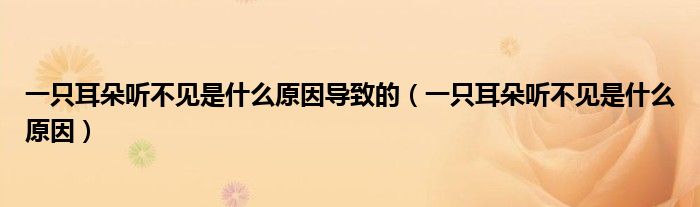 一只耳朵听不见是什么原因导致的（一只耳朵听不见是什么原因）